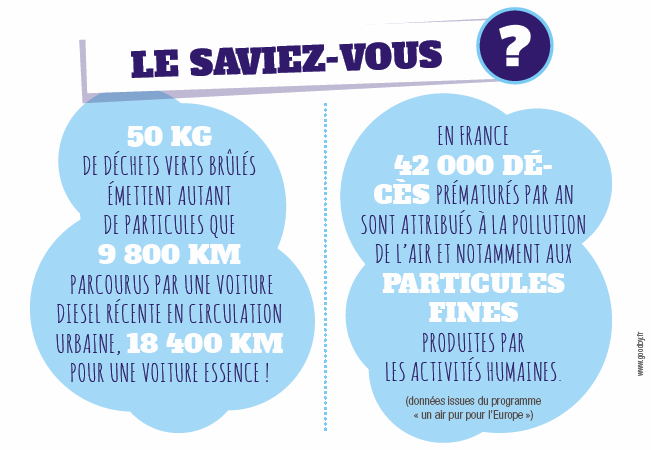 LE SAVIEZ-VOUS ?

50 KG
DE DÉCHETS VERTS BRÛLÉS ÉMETTENT AUTANT DE PARTICULES QUE
9 800 KM
PARCOURUS PAR UNE VOITURE DIESEL RÉCENTE EN CIRCULATION URBAINE, 18 400 KM POUR UNE VOITURE ESSENCE !

EN FRANCE
42 000 DÉCÈS PRÉMATURÉS PAR AN SONT ATTRIBUÉS À LA POLLUTION DE L'AIR ET NOTAMMENT AUX
PARTICULES FINES
PRODUITES PAR LES ACTIVITÉS HUMAINES.

(données issues du programme « un air pur pour l'Europe »)

www.goodby.fr